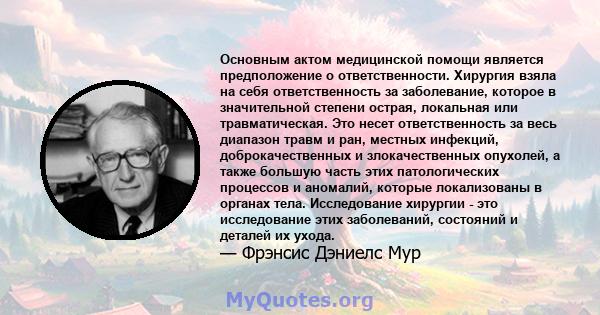 Основным актом медицинской помощи является предположение о ответственности. Хирургия взяла на себя ответственность за заболевание, которое в значительной степени острая, локальная или травматическая. Это несет ответственность за весь диапазон травм и ран, местных инфекций, доброкачественных и злокачественных опухолей, а также большую часть этих патологических процессов и аномалий, которые локализованы в органах тела. Исследование хирургии - это исследование этих заболеваний, состояний и деталей их ухода.
— Фрэнсис Дэниелс Мур

MyQuotes.org